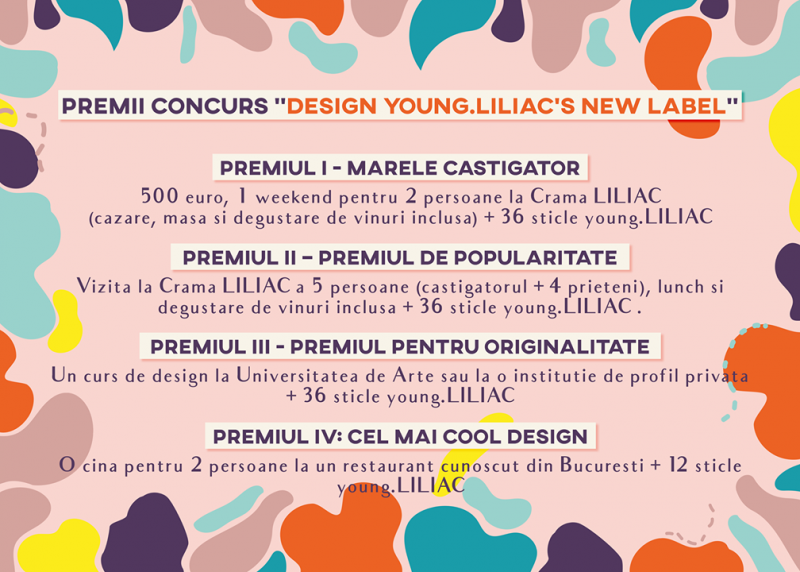 PREMII CONCURS "DESIGN YOUNG.LILIAC'S NEW LABEL"

PREMIUL I - MARELE CASTIGATOR

500 euro, 1 weekend pentru 2 persoane la Crama LILIAC (cazare, masa si degustare de vinuri inclusa) + 36 sticle young.LILIAC

PREMIUL II – PREMIUL DE POPULARITATE

Vizita la Crama LILIAC a 5 persoane (castigatorul + 4 prieteni), lunch si degustare de vinuri inclusa + 36 sticle young.LILIAC .

PREMIUL III - PREMIUL PENTRU ORIGINALITATE

Un curs de design la Universitatea de Arte sau la o institutie de profil privata + 36 sticle young.LILIAC

PREMIUL IV: CEL MAI COOL DESIGN

O cina pentru 2 persoane la un restaurant cunoscut din Bucuresti + 12 sticle young.LILIAC